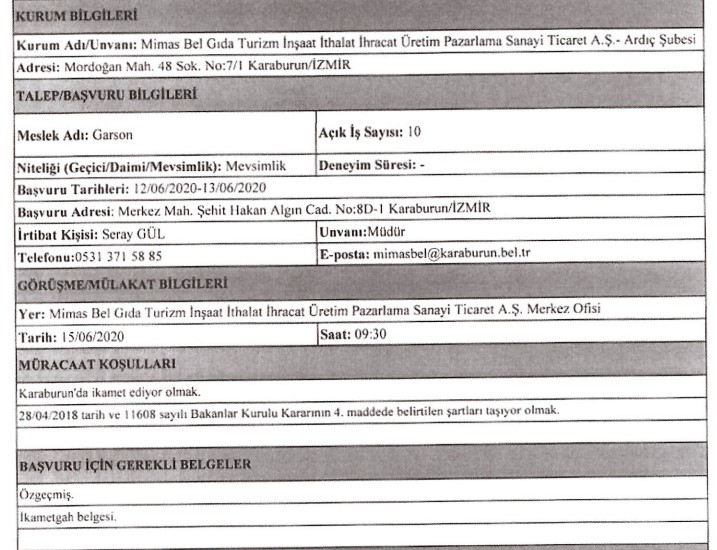 KURUM BİLGİLERİ

Kurum Adı/Unvanı: Mimas Bel Gıda Turizm İnşaat İthalat İhracat Üretim Pazarlama Sanayi Ticaret A.Ş.- Ardıç Şubesi

Adresi: Mordoğan Mah. 48 Sok. No:7/1 Karaburun/İZMİR

TALEP/BAŞVURU BİLGİLERİ

| Meslek Adı: Garson | Açık İş Sayısı: 10 |
|---|---|
| Niteliği (Geçici/Daimi/Mevsimlik): Mevsimlik | Deneyim Süresi: - |

Başvuru Tarihleri: 12/06/2020-13/06/2020

Başvuru Adresi: Merkez Mah. Şehit Hakan Algın Cad. No:8D-1 Karaburun/İZMİR

| İrtibat Kişisi: Seray GÜL | Unvanı:Müdür |
|---|---|
| Telefonu:0531 371 58 85 | E-posta: mimasbel@karaburun.bel.tr |

GÖRÜŞME/MÜLAKAT BİLGİLERİ

Yer: Mimas Bel Gıda Turizm İnşaat İthalat İhracat Üretim Pazarlama Sanayi Ticaret A.Ş. Merkez Ofisi

| Tarih: 15/06/2020 | Saat: 09:30 |
|---|---|

MÜRACAAT KOŞULLARI

Karaburun'da ikamet ediyor olmak.

28/04/2018 tarih ve 11608 sayılı Bakanlar Kurulu Kararının 4. maddede belirtilen şartları taşıyor olmak.

BAŞVURU İÇİN GEREKLİ BELGELER

Özgeçmiş.

İkametgah belgesi.